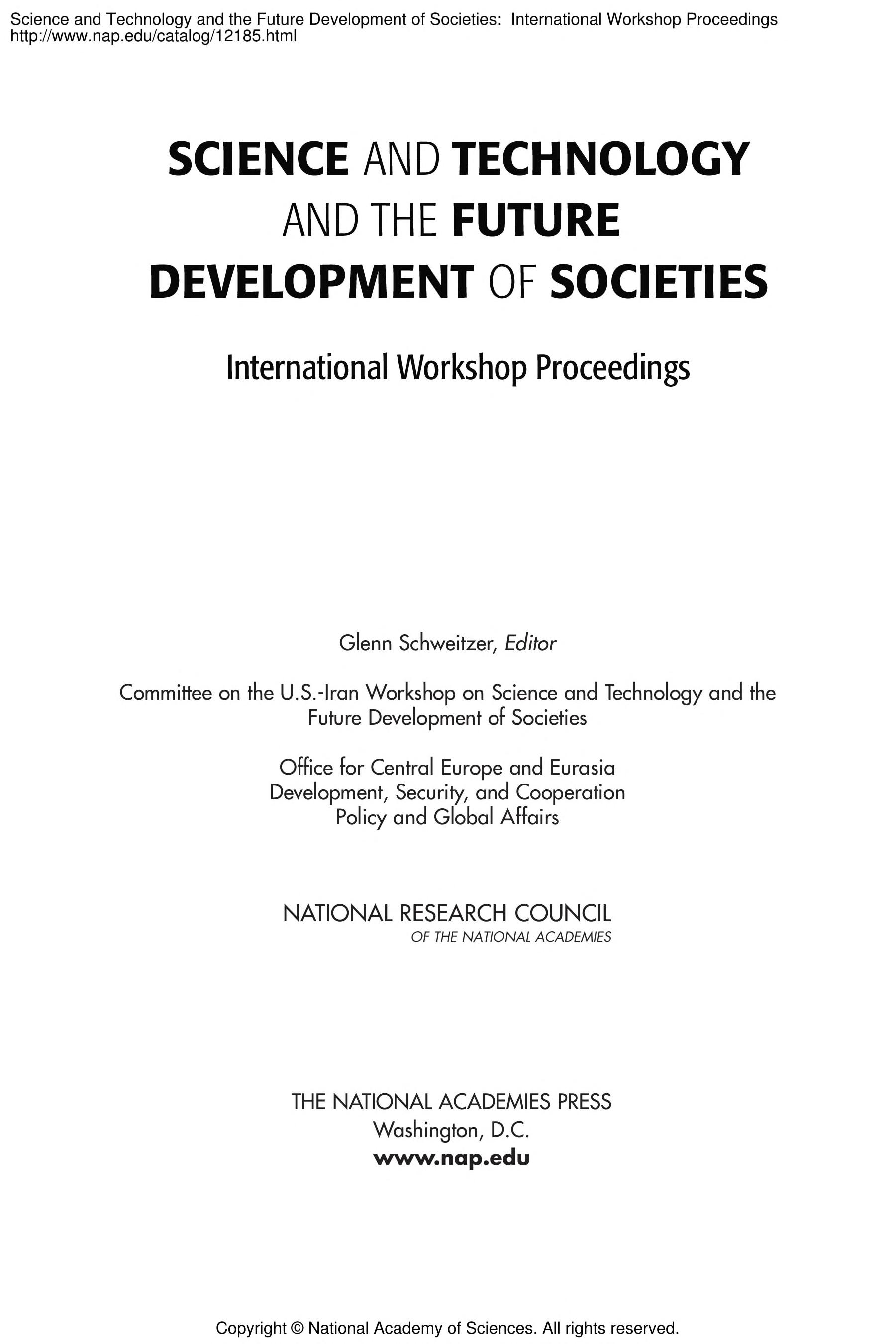 Science and Technology and the Future Development of Societies: International Workshop Proceedings
http://www.nap.edu/catalog/12185.html

SCIENCE AND TECHNOLOGY AND THE FUTURE DEVELOPMENT OF SOCIETIES

International Workshop Proceedings

Glenn Schweitzer, Editor

Committee on the U.S.-Iran Workshop on Science and Technology and the Future Development of Societies

Office for Central Europe and Eurasia
Development, Security, and Cooperation
Policy and Global Affairs

NATIONAL RESEARCH COUNCIL
OF THE NATIONAL ACADEMIES

THE NATIONAL ACADEMIES PRESS
Washington, D.C.
www.nap.edu

Copyright © National Academy of Sciences. All rights reserved.